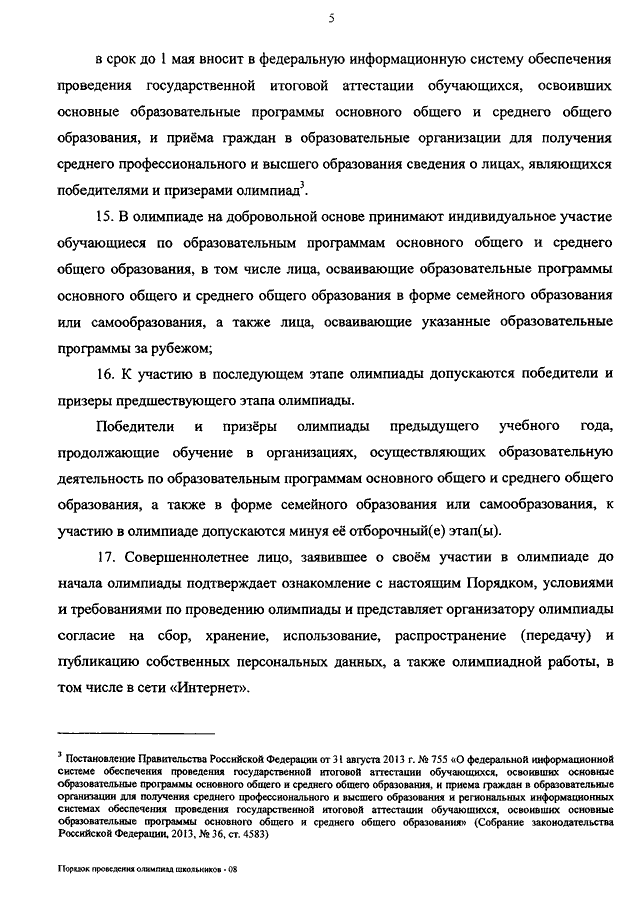 5

в срок до 1 мая вносит в федеральную информационную систему обеспечения проведения государственной итоговой аттестации обучающихся, освоивших основные образовательные программы основного общего и среднего общего образования, и приёма граждан в образовательные организации для получения среднего профессионального и высшего образования сведения о лицах, являющихся победителями и призерами олимпиад$^3$.

15. В олимпиаде на добровольной основе принимают индивидуальное участие обучающиеся по образовательным программам основного общего и среднего общего образования, в том числе лица, осваивающие образовательные программы основного общего и среднего общего образования в форме семейного образования или самообразования, а также лица, осваивающие указанные образовательные программы за рубежом;

16. К участию в последующем этапе олимпиады допускаются победители и призеры предшествующего этапа олимпиады.

Победители и призёры олимпиады предыдущего учебного года, продолжающие обучение в организациях, осуществляющих образовательную деятельность по образовательным программам основного общего и среднего общего образования, а также в форме семейного образования или самообразования, к участию в олимпиаде допускаются минуя её отборочный(е) этап(ы).

17. Совершеннолетнее лицо, заявившее о своём участии в олимпиаде до начала олимпиады подтверждает ознакомление с настоящим Порядком, условиями и требованиями по проведению олимпиады и представляет организатору олимпиады согласие на сбор, хранение, использование, распространение (передачу) и публикацию собственных персональных данных, а также олимпиадной работы, в том числе в сети «Интернет».

$^3$ Постановление Правительства Российской Федерации от 31 августа 2013 г. № 755 «О федеральной информационной системе обеспечения проведения государственной итоговой аттестации обучающихся, освоивших основные образовательные программы основного общего и среднего общего образования, и приема граждан в образовательные организации для получения среднего профессионального и высшего образования и региональных информационных системах обеспечения проведения государственной итоговой аттестации обучающихся, освоивших основные образовательные программы основного общего и среднего общего образования» (Собрание законодательства Российской Федерации, 2013, № 36, ст. 4583)

Порядок проведения олимпиад школьников - 08